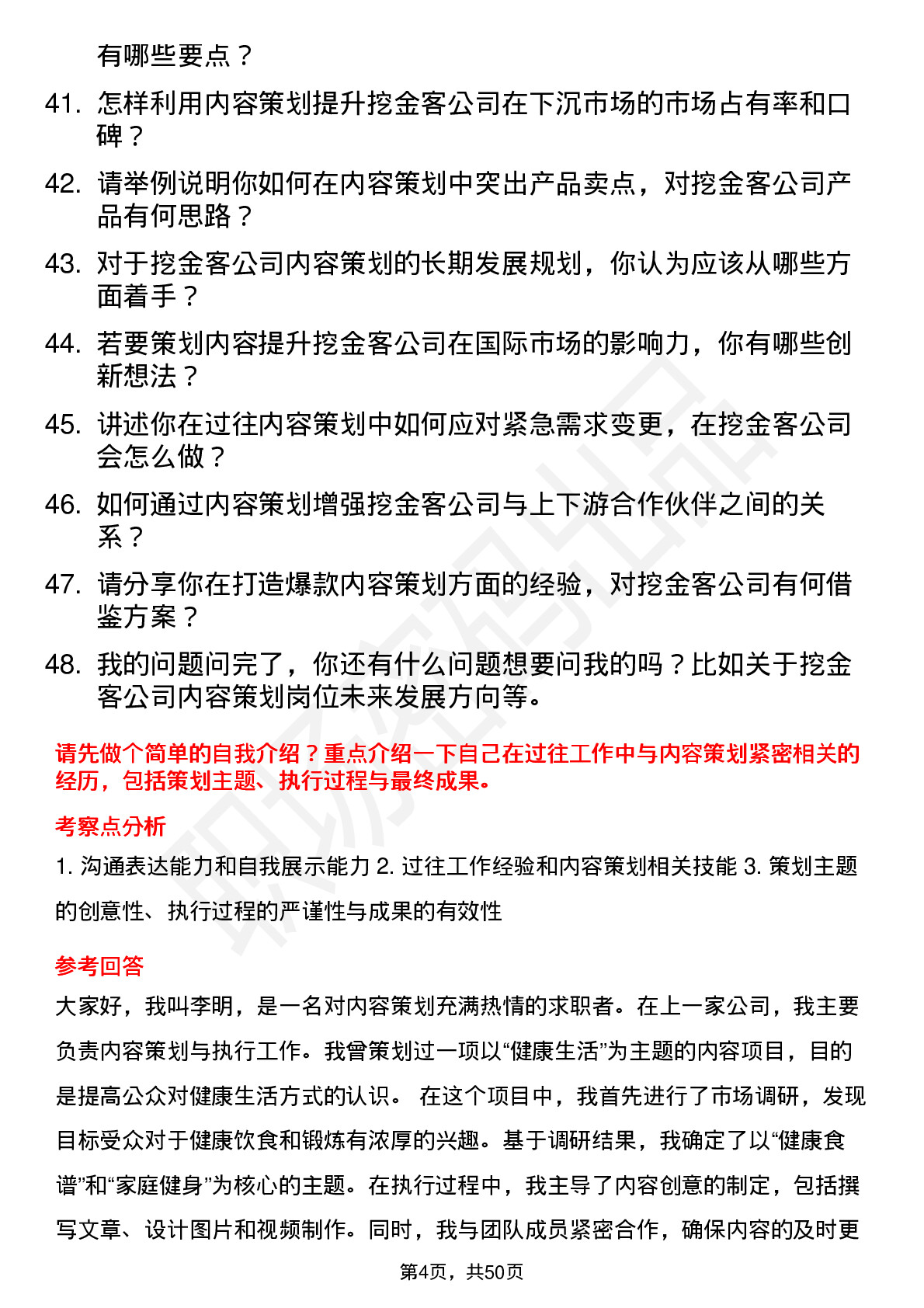 有哪些要点？

41. 怎样利用内容策划提升挖金客公司在下沉市场的市场占有率和口碑？

42. 请举例说明你如何在内容策划中突出产品卖点，对挖金客公司产品有何思路？

43. 对于挖金客公司内容策划的长期发展规划，你认为应该从哪些方面着手？

44. 若要策划内容提升挖金客公司在国际市场的影响力，你有哪些创新想法？

45. 讲述你在过往内容策划中如何应对紧急需求变更，在挖金客公司会怎么做？

46. 如何通过内容策划增强挖金客公司与上下游合作伙伴之间的关系？

47. 请分享你在打造爆款内容策划方面的经验，对挖金客公司有何借鉴方案？

48. 我的问题问完了，你还有什么问题想要问我的吗？比如关于挖金客公司内容策划岗位未来发展方向等。

请先做个简单的自我介绍？重点介绍一下自己在过往工作中与内容策划紧密相关的经历，包括策划主题、执行过程与最终成果。

考察点分析

1. 沟通表达能力和自我展示能力 2. 过往工作经验和内容策划相关技能 3. 策划主题的创意性、执行过程的严谨性与成果的有效性

参考回答

大家好，我叫李明，是一名对内容策划充满热情的求职者。在上一家公司，我主要负责内容策划与执行工作。我曾策划过一项以“健康生活”为主题的内容项目，目的是提高公众对健康生活方式的认识。 在这个项目中，我首先进行了市场调研，发现目标受众对于健康饮食和锻炼有浓厚的兴趣。基于调研结果，我确定了以“健康食谱”和“家庭健身”为核心的主题。在执行过程中，我主导了内容创意的制定，包括撰写文章、设计图片和视频制作。同时，我与团队成员紧密合作，确保内容的及时更

第4页，共50页